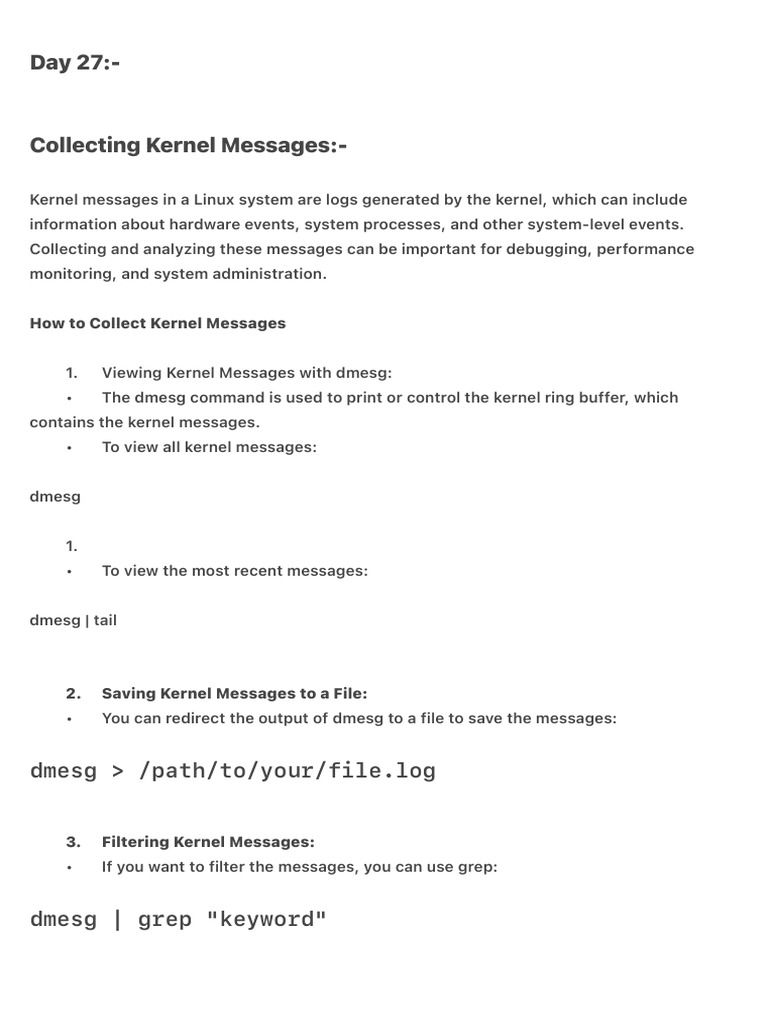 Day 27:-

Collecting Kernel Messages:-

Kernel messages in a Linux system are logs generated by the kernel, which can include information about hardware events, system processes, and other system-level events. Collecting and analyzing these messages can be important for debugging, performance monitoring, and system administration.

How to Collect Kernel Messages

1. Viewing Kernel Messages with dmesg:
• The dmesg command is used to print or control the kernel ring buffer, which contains the kernel messages.
• To view all kernel messages:

dmesg

1.
• To view the most recent messages:

dmesg | tail

2. Saving Kernel Messages to a File:
• You can redirect the output of dmesg to a file to save the messages:

dmesg > /path/to/your/file.log

3. Filtering Kernel Messages:
• If you want to filter the messages, you can use grep:

dmesg | grep "keyword"